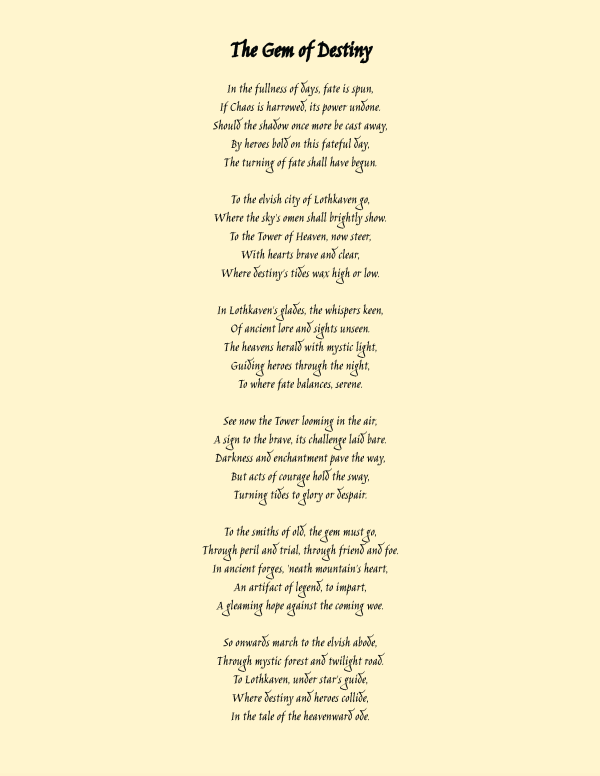 The Gem of Destiny

In the fullness of days, fate is spun,
If Chaos is harrowed, its power undone.
Should the shadow once more be cast away,
By heroes bold on this fateful day,
The turning of fate shall have begun.

To the elvish city of Lothkaven go,
Where the sky's omen shall brightly show.
To the Tower of Heaven, now steer,
With hearts brave and clear,
Where destiny's tides wax high or low.

In Lothkaven's glades, the whispers keen,
Of ancient lore and sights unseen.
The heavens herald with mystic light,
Guiding heroes through the night,
To where fate balances, serene.

See now the Tower looming in the air,
A sign to the brave, its challenge laid bare.
Darkness and enchantment pave the way,
But acts of courage hold the sway,
Turning tides to glory or despair.

To the smiths of old, the gem must go,
Through peril and trial, through friend and foe.
In ancient forges, 'neath mountain's heart,
An artifact of legend, to impart,
A gleaming hope against the coming woe.

So onwards march to the elvish abode,
Through mystic forest and twilight road.
To Lothkaven, under star's guide,
Where destiny and heroes collide,
In the tale of the heavenward ode.